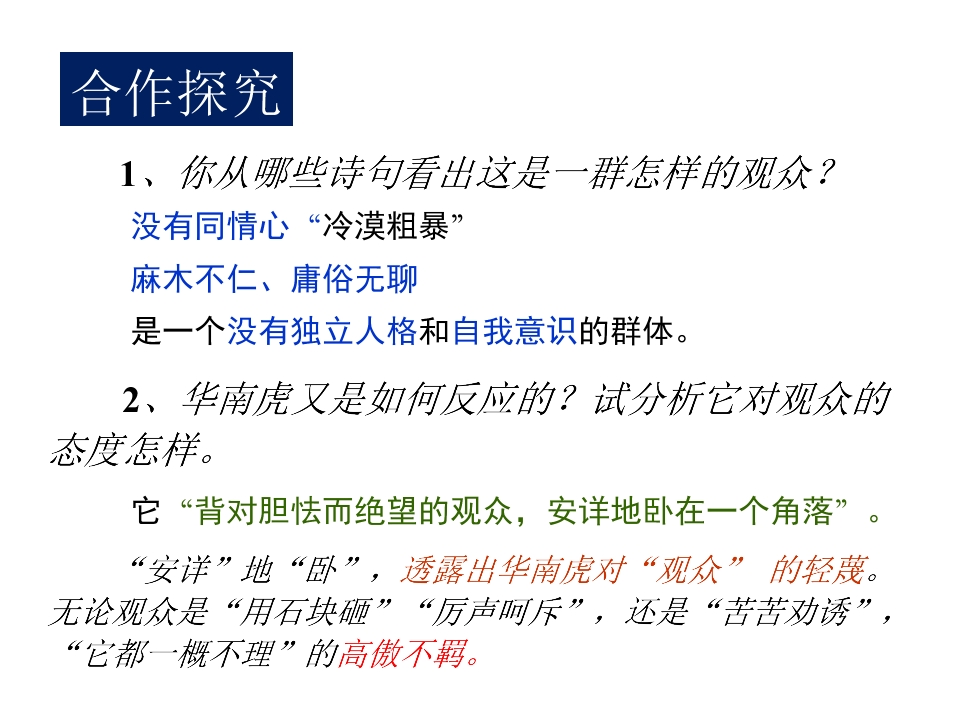 合作探究

1、你从哪些诗句看出这是一群怎样的观众？

没有同情心“冷漠粗暴”

麻木不仁、庸俗无聊

是一个没有独立人格和自我意识的群体。

2、华南虎又是如何反应的？试分析它对观众的态度怎样。

它“背对胆怯而绝望的观众，安详地卧在一个角落”。

“安详”地“卧”，透露出华南虎对“观众”的轻蔑。无论观众是“用石块砸”“厉声呵斥”，还是“苦苦劝诱”，“它都一概不理”的高傲不羁。